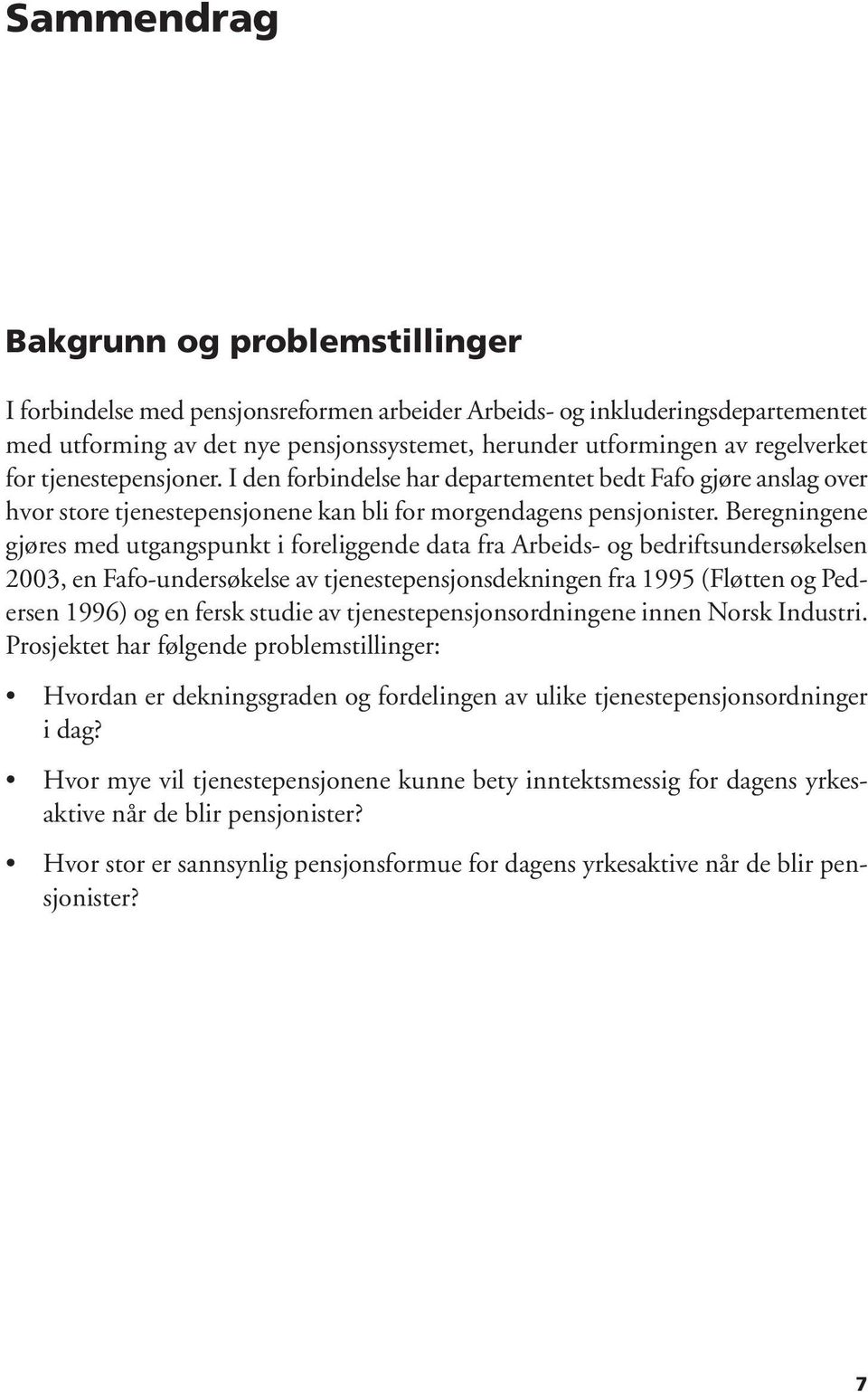 Sammendrag

Bakgrunn og problemstillinger

I forbindelse med pensjonsreformen arbeider Arbeids- og inkluderingsdepartementet med utforming av det nye pensjonssystemet, herunder utformingen av regelverket for tjenestepensjoner. I den forbindelse har departementet bedt Fafo gjøre anslag over hvor store tjenestepensjonene kan bli for morgendagens pensjonister. Beregningene gjøres med utgangspunkt i foreliggende data fra Arbeids- og bedriftsundersøkelsen 2003, en Fafo-undersøkelse av tjenestepensjonsdekningen fra 1995 (Fløtten og Pedersen 1996) og en fersk studie av tjenestepensjonsordningene innen Norsk Industri. Prosjektet har følgende problemstillinger:

• Hvordan er dekningsgraden og fordelingen av ulike tjenestepensjonsordninger i dag?

• Hvor mye vil tjenestepensjonene kunne bety inntektsmessig for dagens yrkesaktive når de blir pensjonister?

• Hvor stor er sannsynlig pensjonsformue for dagens yrkesaktive når de blir pensjonister?

7